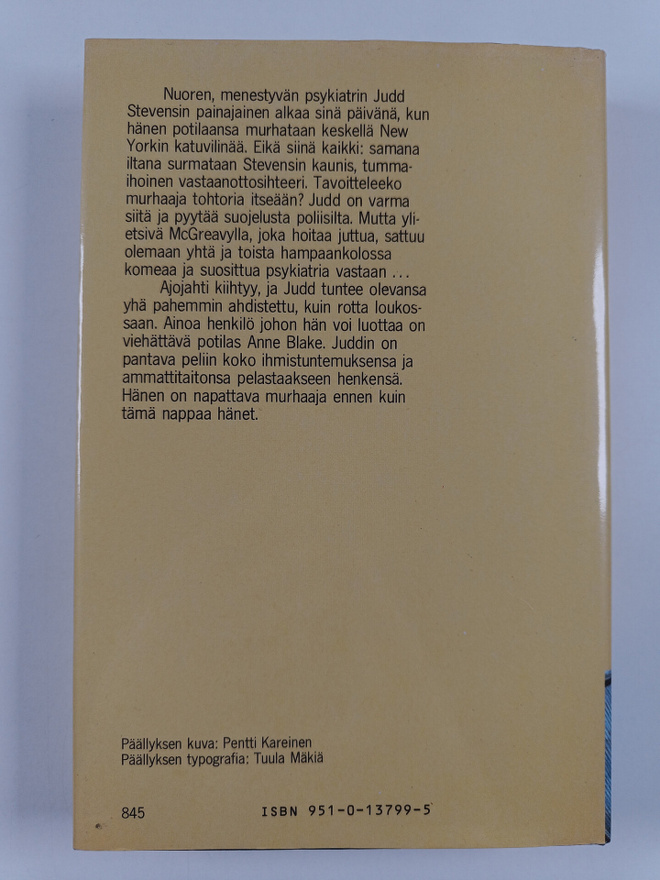 Nuoren, menestyvän psykiatrin Judd Stevensin painajainen alkaa sinä päivänä, kun hänen potilaansa murhataan keskellä New Yorkin katuvilinää. Eikä siinä kaikki: samana iltana surmataan Stevensin kaunis, tummaihoinen vastaanottosihteeri. Tavoitteleeko murhaaja tohtoria itseään? Judd on varma siitä ja pyytää suojelusta poliisilta. Mutta ylietsivä McGreavylla, joka hoitaa juttua, sattuu olemaan yhtä ja toista hampaankolossa komeaa ja suosittua psykiatria vastaan ...

Ajojahti kiihtyy, ja Judd tuntee olevansa yhä pahemmin ahdistettu, kuin rotta loukossaan. Ainoa henkilö johon hän voi luottaa on viehättävä potilas Anne Blake. Juddin on pantava peliin koko ihmistuntemuksensa ja ammattitaitonsa pelastaakseen henkensä. Hänen on napattava murhaaja ennen kuin tämä nappaa hänet.

Päällyksen kuva: Pentti Kareinen
Päällyksen typografia: Tuula Mäkiä

845 ISBN 951-0-13799-5